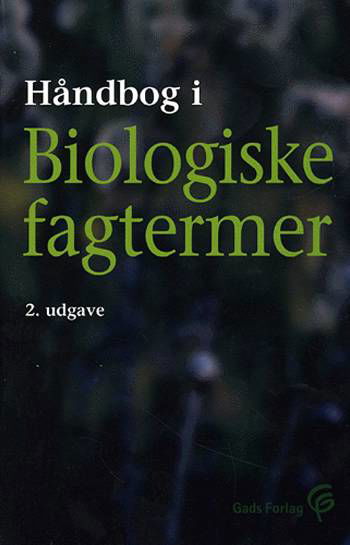 Håndbog i

Biologiske fagtermer

2. udgave

Gads Forlag